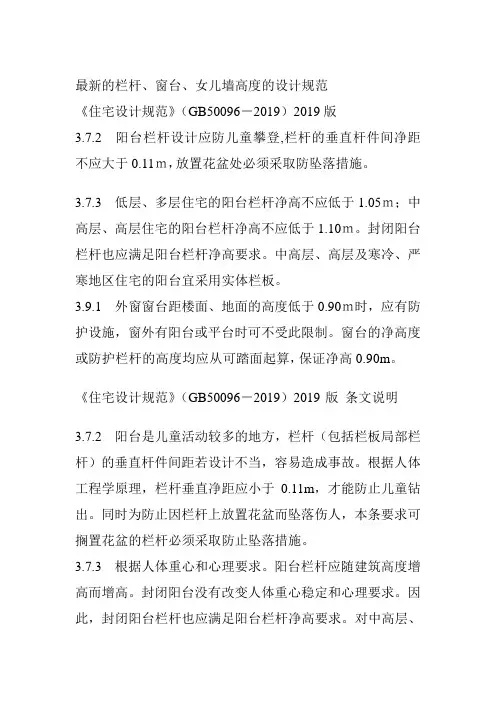 最新的栏杆、窗台、女儿墙高度的设计规范

《住宅设计规范》（GB50096－2019）2019 版

3.7.2　阳台栏杆设计应防儿童攀登,栏杆的垂直杆件间净距不应大于 0.11m，放置花盆处必须采取防坠落措施。

3.7.3　低层、多层住宅的阳台栏杆净高不应低于 1.05m；中高层、高层住宅的阳台栏杆净高不应低于 1.10m。封闭阳台栏杆也应满足阳台栏杆净高要求。中高层、高层及寒冷、严寒地区住宅的阳台宜采用实体栏板。

3.9.1　外窗窗台距楼面、地面的高度低于 0.90m时，应有防护设施，窗外有阳台或平台时可不受此限制。窗台的净高度或防护栏杆的高度均应从可踏面起算，保证净高 0.90m。

《住宅设计规范》（GB50096－2019）2019 版 条文说明

3.7.2　阳台是儿童活动较多的地方，栏杆（包括栏板局部栏杆）的垂直杆件间距若设计不当，容易造成事故。根据人体工程学原理，栏杆垂直净距应小于 0.11m，才能防止儿童钻出。同时为防止因栏杆上放置花盆而坠落伤人，本条要求可搁置花盆的栏杆必须采取防止坠落措施。

3.7.3　根据人体重心和心理要求。阳台栏杆应随建筑高度增高而增高。封闭阳台没有改变人体重心稳定和心理要求。因此，封闭阳台栏杆也应满足阳台栏杆净高要求。对中高层、